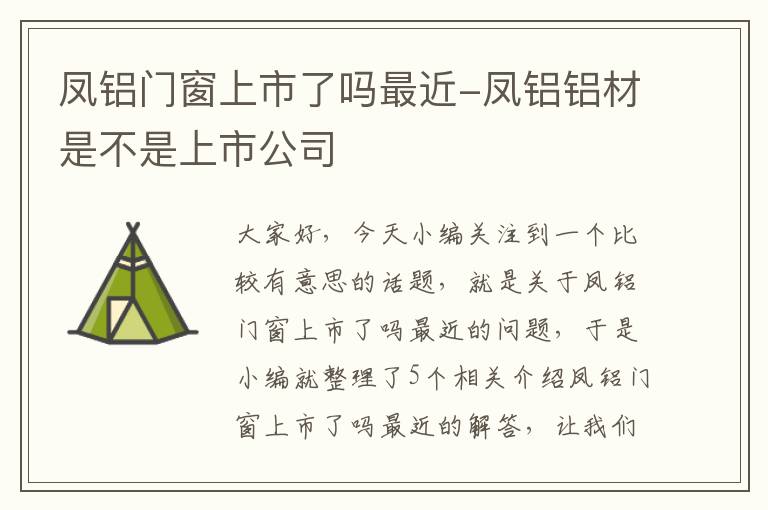 凤铝门窗上市了吗最近-凤铝铝材是不是上市公司

大家好，今天小编关注到一个比较有意思的话题，就是关于凤铝门窗上市了吗最近的问题，于是小编就整理了5个相关介绍凤铝门窗上市了吗最近的解答，让我们